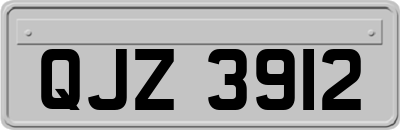 QJZ 3912